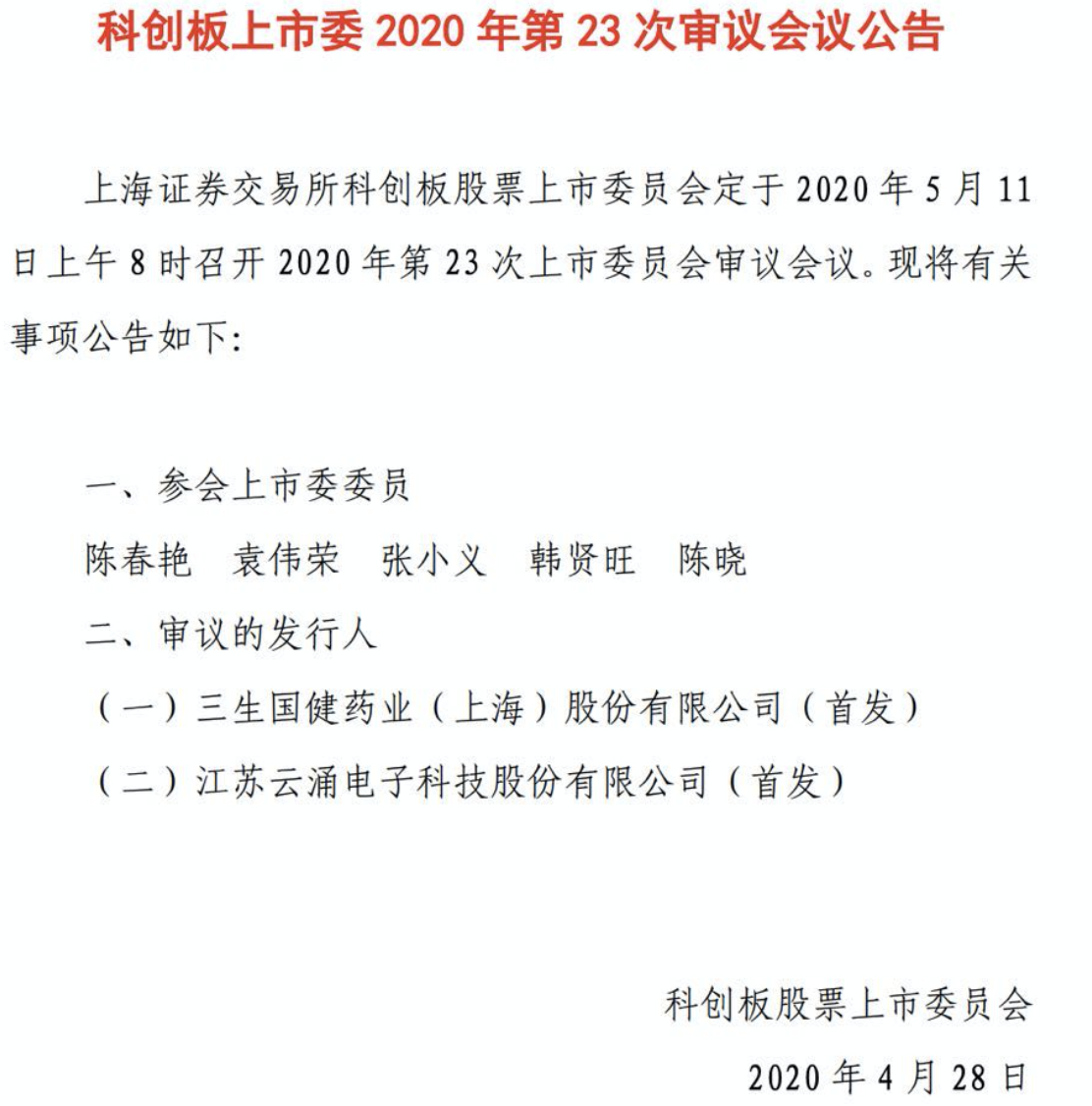 科创板上市委 2020 年第 23 次审议会议公告

上海证券交易所科创板股票上市委员会定于 2020 年 5 月 11 日上午 8 时召开 2020 年第 23 次上市委员会审议会议。现将有关事项公告如下:

一、参会上市委委员

陈春艳　袁伟荣　张小义　韩贤旺　陈晓

二、审议的发行人

（一）三生国健药业（上海）股份有限公司（首发）

（二）江苏云涌电子科技股份有限公司（首发）

科创板股票上市委员会

2020 年 4 月 28 日